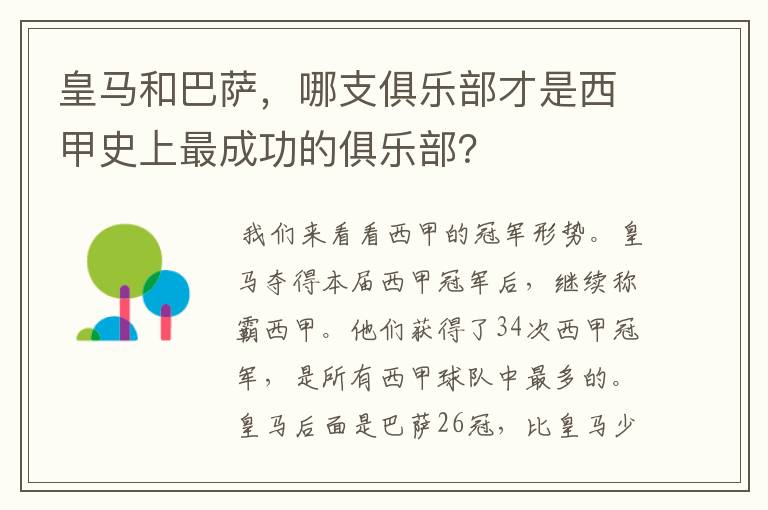 皇马和巴萨，哪支俱乐部才是西甲史上最成功的俱乐部？

我们来看看西甲的冠军形势。皇马夺得本届西甲冠军后，继续称霸西甲。他们获得了34次西甲冠军，是所有西甲球队中最多的。皇马后面是巴萨26冠，比皇马少